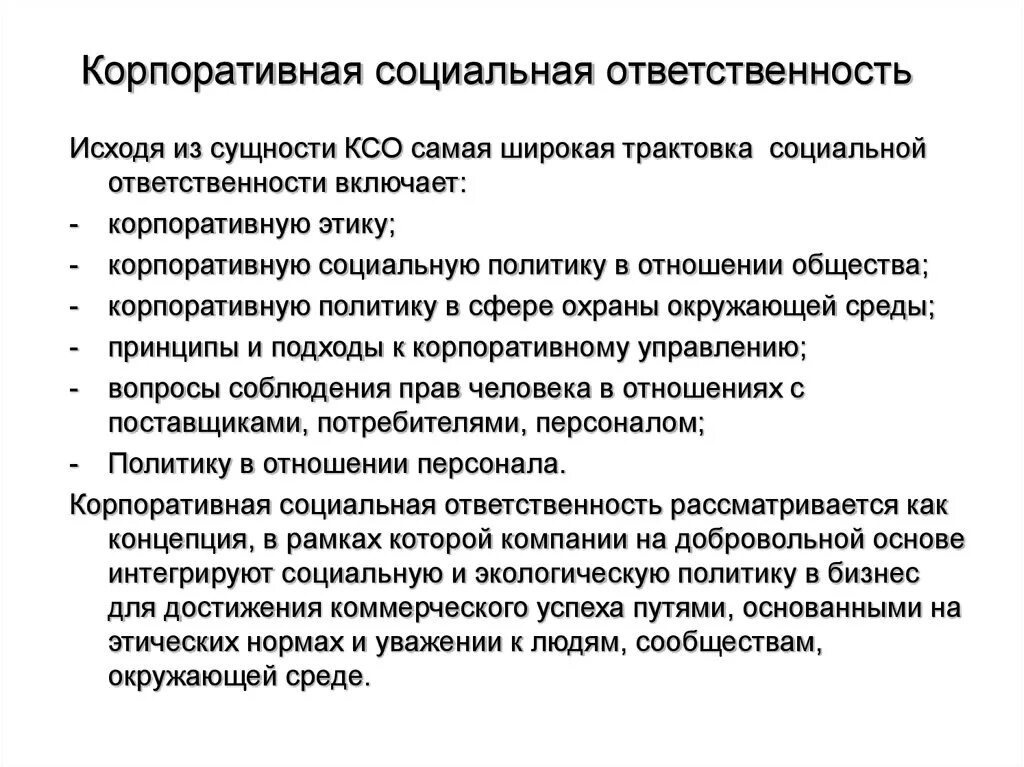 Корпоративная социальная ответственность

Исходя из сущности КСО самая широкая трактовка социальной ответственности включает:
- корпоративную этику;
- корпоративную социальную политику в отношении общества;
- корпоративную политику в сфере охраны окружающей среды;
- принципы и подходы к корпоративному управлению;
- вопросы соблюдения прав человека в отношениях с поставщиками, потребителями, персоналом;
- Политику в отношении персонала.

Корпоративная социальная ответственность рассматривается как концепция, в рамках которой компании на добровольной основе интегрируют социальную и экологическую политику в бизнес для достижения коммерческого успеха путями, основанными на этических нормах и уважении к людям, сообществам, окружающей среде.